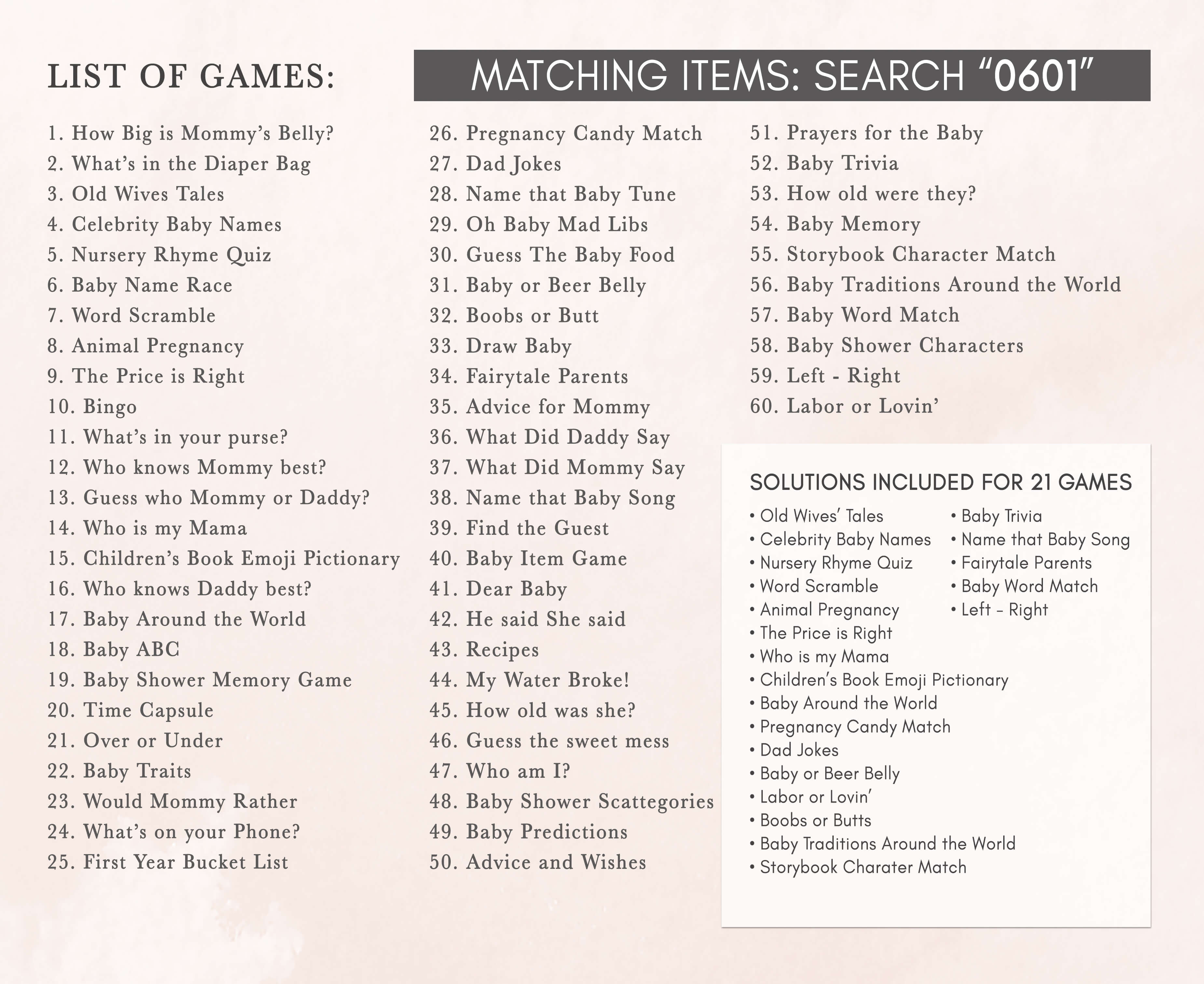 LIST OF GAMES:

MATCHING ITEMS: SEARCH "0601"

1. How Big is Mommy's Belly?
2. What's in the Diaper Bag
3. Old Wives Tales
4. Celebrity Baby Names
5. Nursery Rhyme Quiz
6. Baby Name Race
7. Word Scramble
8. Animal Pregnancy
9. The Price is Right
10. Bingo
11. What's in your purse?
12. Who knows Mommy best?
13. Guess who Mommy or Daddy?
14. Who is my Mama
15. Children's Book Emoji Pictionary
16. Who knows Daddy best?
17. Baby Around the World
18. Baby ABC
19. Baby Shower Memory Game
20. Time Capsule
21. Over or Under
22. Baby Traits
23. Would Mommy Rather
24. What's on your Phone?
25. First Year Bucket List

26. Pregnancy Candy Match
27. Dad Jokes
28. Name that Baby Tune
29. Oh Baby Mad Libs
30. Guess The Baby Food
31. Baby or Beer Belly
32. Boobs or Butt
33. Draw Baby
34. Fairytale Parents
35. Advice for Mommy
36. What Did Daddy Say
37. What Did Mommy Say
38. Name that Baby Song
39. Find the Guest
40. Baby Item Game
41. Dear Baby
42. He said She said
43. Recipes
44. My Water Broke!
45. How old was she?
46. Guess the sweet mess
47. Who am I?
48. Baby Shower Scattegories
49. Baby Predictions
50. Advice and Wishes

51. Prayers for the Baby
52. Baby Trivia
53. How old were they?
54. Baby Memory
55. Storybook Character Match
56. Baby Traditions Around the World
57. Baby Word Match
58. Baby Shower Characters
59. Left - Right
60. Labor or Lovin'

SOLUTIONS INCLUDED FOR 21 GAMES

• Old Wives' Tales
• Celebrity Baby Names
• Nursery Rhyme Quiz
• Word Scramble
• Animal Pregnancy
• The Price is Right
• Who is my Mama
• Children's Book Emoji Pictionary
• Baby Around the World
• Pregnancy Candy Match
• Dad Jokes
• Baby or Beer Belly
• Labor or Lovin'
• Boobs or Butts
• Baby Traditions Around the World
• Storybook Charater Match

• Baby Trivia
• Name that Baby Song
• Fairytale Parents
• Baby Word Match
• Left - Right